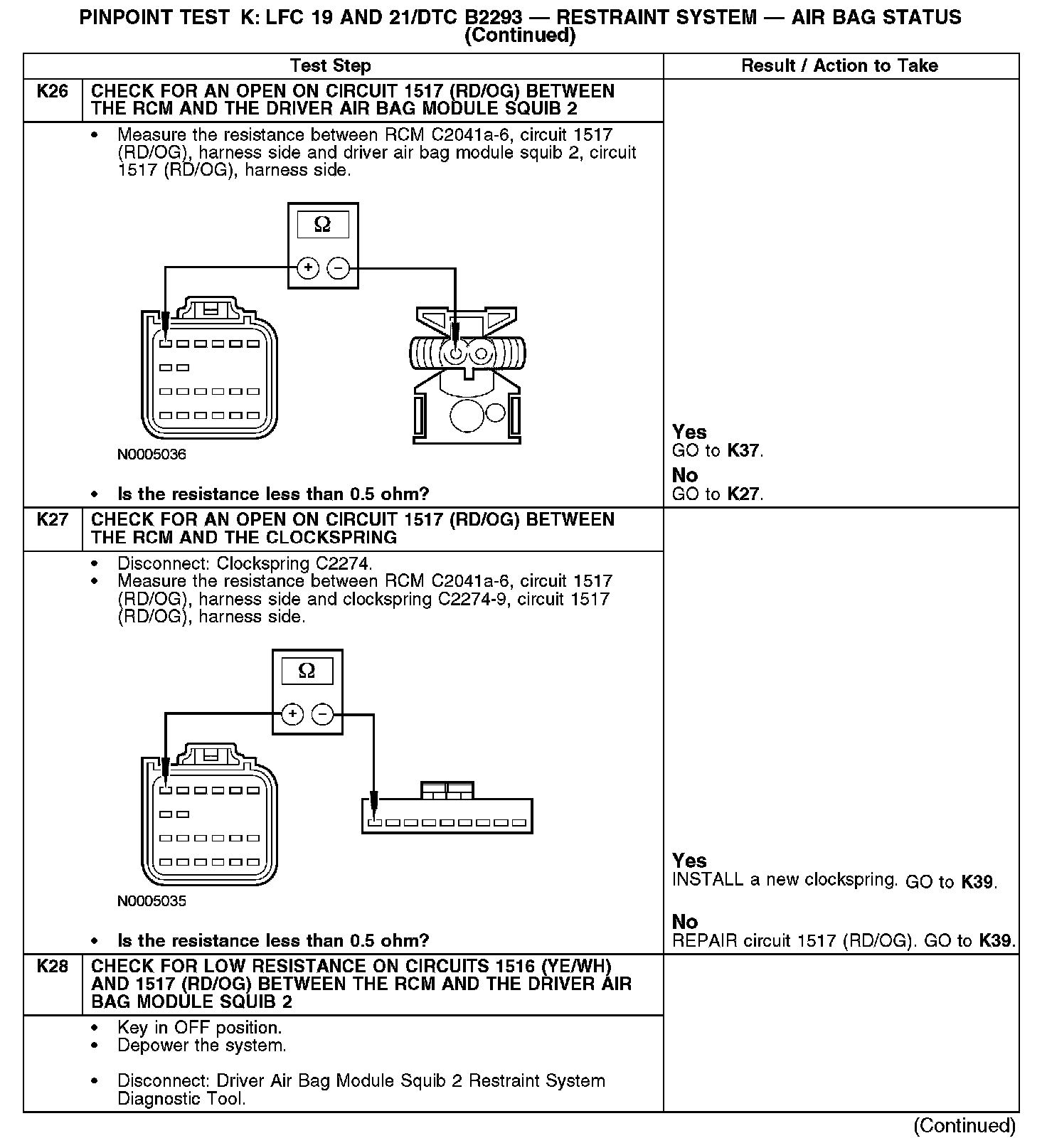 PINPOINT TEST K: LFC 19 AND 21/DTC B2293 — RESTRAINT SYSTEM — AIR BAG STATUS (Continued)

| | Test Step | Result / Action to Take |
|---|---|---|
| K26 | CHECK FOR AN OPEN ON CIRCUIT 1517 (RD/OG) BETWEEN THE RCM AND THE DRIVER AIR BAG MODULE SQUIB 2 | |
| | • Measure the resistance between RCM C2041a-6, circuit 1517 (RD/OG), harness side and driver air bag module squib 2, circuit 1517 (RD/OG), harness side. Ω + − N0005036 • Is the resistance less than 0.5 ohm? | Yes GO to K37. No GO to K27. |
| K27 | CHECK FOR AN OPEN ON CIRCUIT 1517 (RD/OG) BETWEEN THE RCM AND THE CLOCKSPRING | |
| | • Disconnect: Clockspring C2274. • Measure the resistance between RCM C2041a-6, circuit 1517 (RD/OG), harness side and clockspring C2274-9, circuit 1517 (RD/OG), harness side. Ω + − N0005035 • Is the resistance less than 0.5 ohm? | Yes INSTALL a new clockspring. GO to K39. No REPAIR circuit 1517 (RD/OG). GO to K39. |
| K28 | CHECK FOR LOW RESISTANCE ON CIRCUITS 1516 (YE/WH) AND 1517 (RD/OG) BETWEEN THE RCM AND THE DRIVER AIR BAG MODULE SQUIB 2 | |
| | • Key in OFF position. • Depower the system. • Disconnect: Driver Air Bag Module Squib 2 Restraint System Diagnostic Tool. | |

(Continued)